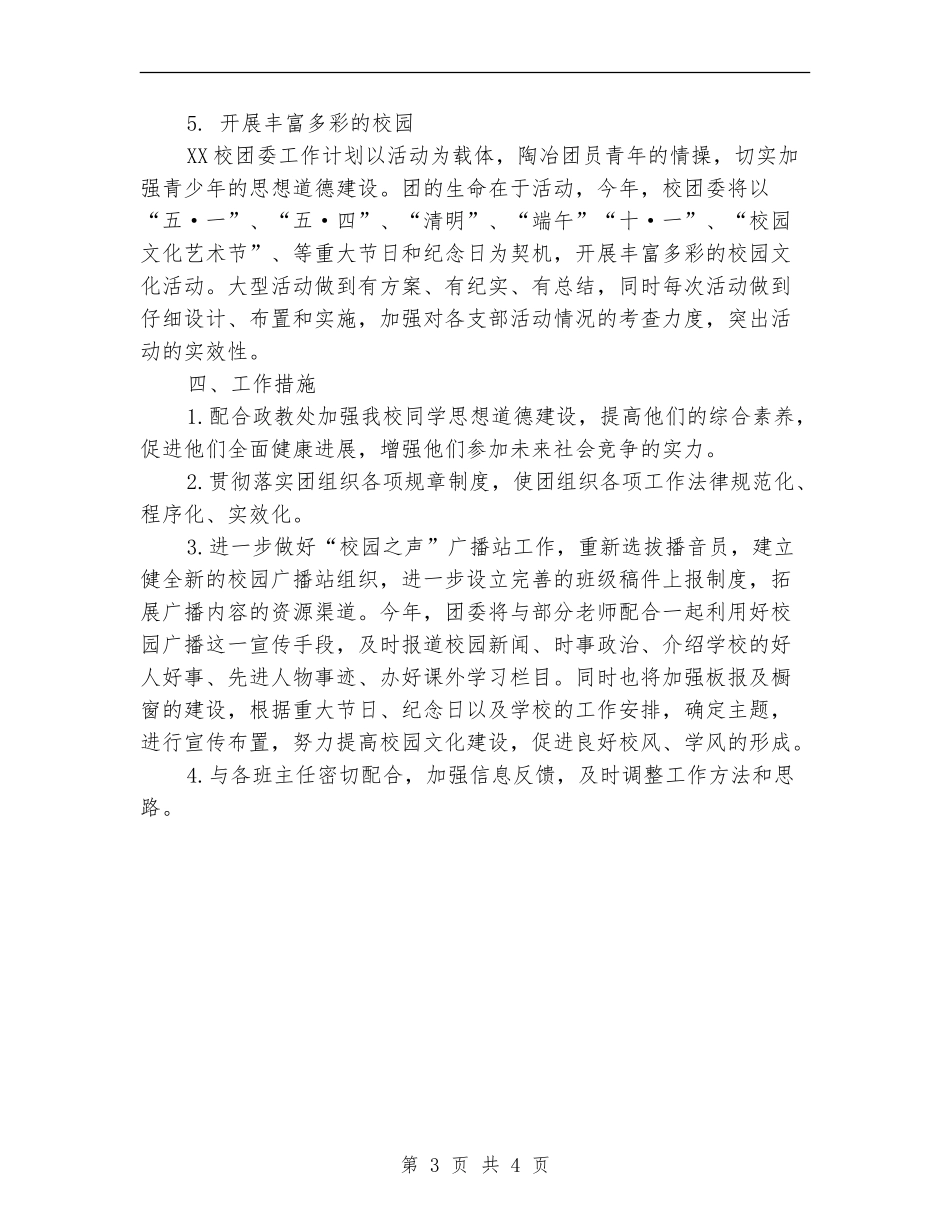 5. 开展丰富多彩的校园

XX校团委工作计划以活动为载体，陶冶团员青年的情操，切实加强青少年的思想道德建设。团的生命在于活动，今年，校团委将以“五·一”、“五·四”、“清明”、“端午”“十·一”、“校园文化艺术节”、等重大节日和纪念日为契机，开展丰富多彩的校园文化活动。大型活动做到有方案、有纪实、有总结，同时每次活动做到仔细设计、布置和实施，加强对各支部活动情况的考查力度，突出活动的实效性。

四、工作措施

1.配合政教处加强我校同学思想道德建设，提高他们的综合素养，促进他们全面健康进展，增强他们参加未来社会竞争的实力。

2.贯彻落实团组织各项规章制度，使团组织各项工作法律规范化、程序化、实效化。

3.进一步做好“校园之声”广播站工作，重新选拔播音员，建立健全新的校园广播站组织，进一步设立完善的班级稿件上报制度，拓展广播内容的资源渠道。今年，团委将与部分老师配合一起利用好校园广播这一宣传手段，及时报道校园新闻、时事政治、介绍学校的好人好事、先进人物事迹、办好课外学习栏目。同时也将加强板报及橱窗的建设，根据重大节日、纪念日以及学校的工作安排，确定主题，进行宣传布置，努力提高校园文化建设，促进良好校风、学风的形成。

4.与各班主任密切配合，加强信息反馈，及时调整工作方法和思路。

第 3 页 共 4 页